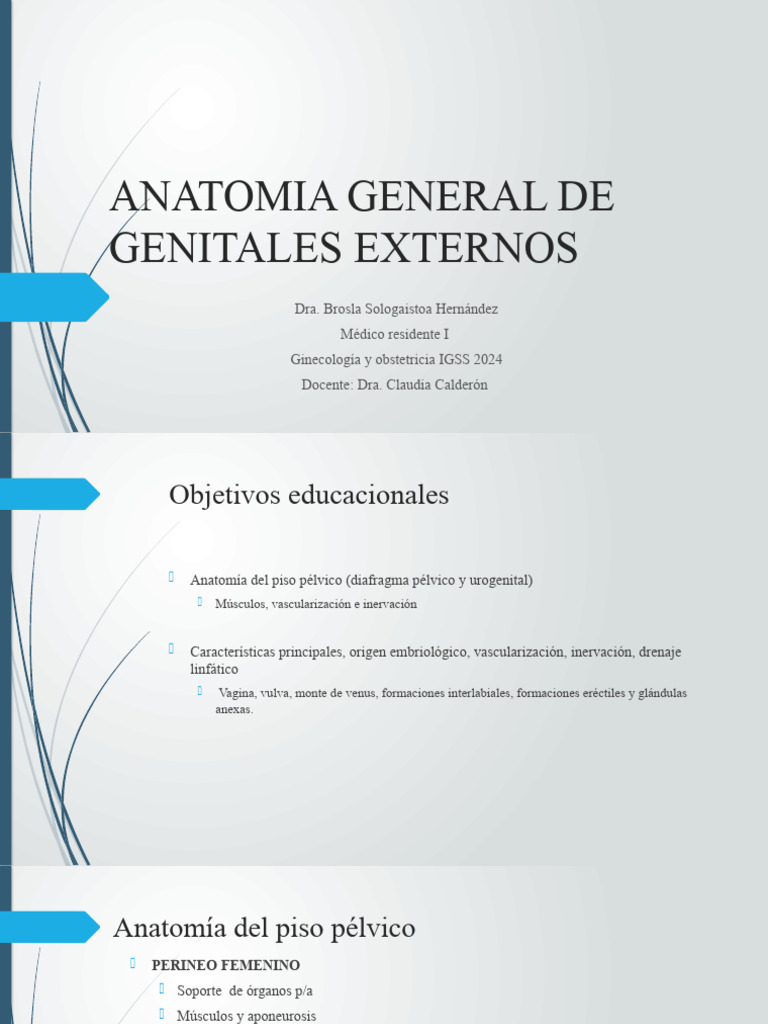 ANATOMIA GENERAL DE GENITALES EXTERNOS

Dra. Brosla Sologaistoa Hernández
Médico residente I
Ginecología y obstetricia IGSS 2024
Docente: Dra. Claudia Calderón

Objetivos educacionales

Anatomía del piso pélvico (diafragma pélvico y urogenital)
Músculos, vascularización e inervación

Características principales, origen embriológico, vascularización, inervación, drenaje linfático
Vagina, vulva, monte de venus, formaciones interlabiales, formaciones eréctiles y glándulas anexas.

Anatomía del piso pélvico

PERINEO FEMENINO
Soporte de órganos p/a
Músculos y aponeurosis